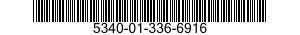 5340-01-336-6916